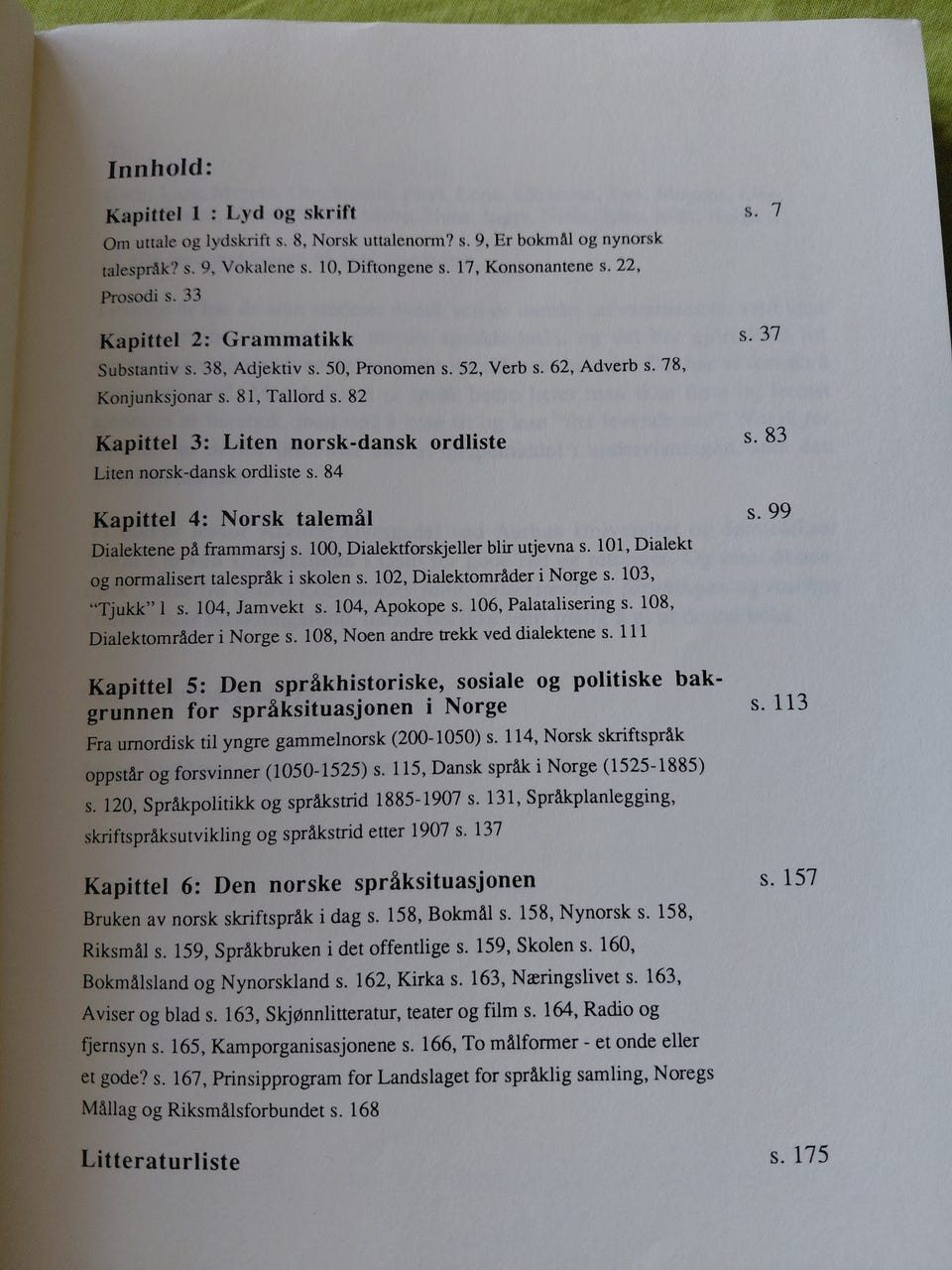 Innhold:

Kapittel 1 : Lyd og skrift s. 7
Om uttale og lydskrift s. 8, Norsk uttalenorm? s. 9, Er bokmål og nynorsk talespråk? s. 9, Vokalene s. 10, Diftongene s. 17, Konsonantene s. 22, Prosodi s. 33

Kapittel 2: Grammatikk s. 37
Substantiv s. 38, Adjektiv s. 50, Pronomen s. 52, Verb s. 62, Adverb s. 78, Konjunksjonar s. 81, Tallord s. 82

Kapittel 3: Liten norsk-dansk ordliste s. 83
Liten norsk-dansk ordliste s. 84

Kapittel 4: Norsk talemål s. 99
Dialektene på frammarsj s. 100, Dialektforskjeller blir utjevna s. 101, Dialekt og normalisert talespråk i skolen s. 102, Dialektområder i Norge s. 103, "Tjukk" l s. 104, Jamvekt s. 104, Apokope s. 106, Palatalisering s. 108, Dialektområder i Norge s. 108, Noen andre trekk ved dialektene s. 111

Kapittel 5: Den språkhistoriske, sosiale og politiske bakgrunnen for språksituasjonen i Norge s. 113
Fra urnordisk til yngre gammelnorsk (200-1050) s. 114, Norsk skriftspråk oppstår og forsvinner (1050-1525) s. 115, Dansk språk i Norge (1525-1885) s. 120, Språkpolitikk og språkstrid 1885-1907 s. 131, Språkplanlegging, skriftspråksutvikling og språkstrid etter 1907 s. 137

Kapittel 6: Den norske språksituasjonen s. 157
Bruken av norsk skriftspråk i dag s. 158, Bokmål s. 158, Nynorsk s. 158, Riksmål s. 159, Språkbruken i det offentlige s. 159, Skolen s. 160, Bokmålsland og Nynorskland s. 162, Kirka s. 163, Næringslivet s. 163, Aviser og blad s. 163, Skjønnlitteratur, teater og film s. 164, Radio og fjernsyn s. 165, Kamporganisasjonene s. 166, To målformer - et onde eller et gode? s. 167, Prinsipprogram for Landslaget for språklig samling, Noregs Mållag og Riksmålsforbundet s. 168

Litteraturliste s. 175